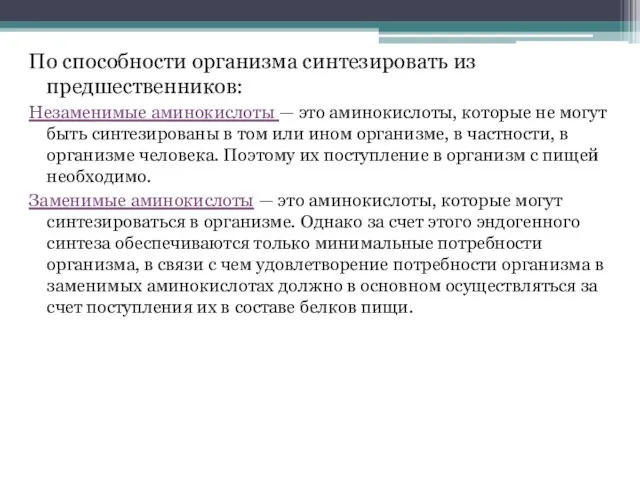 По способности организма синтезировать из предшественников:

Незаменимые аминокислоты — это аминокислоты, которые не могут быть синтезированы в том или ином организме, в частности, в организме человека. Поэтому их поступление в организм с пищей необходимо.

Заменимые аминокислоты — это аминокислоты, которые могут синтезироваться в организме. Однако за счет этого эндогенного синтеза обеспечиваются только минимальные потребности организма, в связи с чем удовлетворение потребности организма в заменимых аминокислотах должно в основном осуществляться за счет поступления их в составе белков пищи.